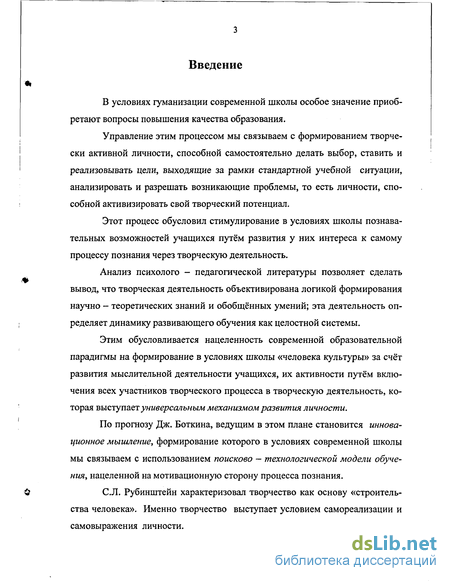 3

Введение

В условиях гуманизации современной школы особое значение приобретают вопросы повышения качества образования.

Управление этим процессом мы связываем с формированием творчески активной личности, способной самостоятельно делать выбор, ставить и реализовывать цели, выходящие за рамки стандартной учебной ситуации, анализировать и разрешать возникающие проблемы, то есть личности, способной активизировать свой творческий потенциал.

Этот процесс обусловил стимулирование в условиях школы познавательных возможностей учащихся путём развития у них интереса к самому процессу познания через творческую деятельность.

Анализ психолого – педагогической литературы позволяет сделать вывод, что творческая деятельность объективирована логикой формирования научно – теоретических знаний и обобщённых умений; эта деятельность определяет динамику развивающего обучения как целостной системы.

Этим обусловливается нацеленность современной образовательной парадигмы на формирование в условиях школы «человека культуры» за счёт развития мыслительной деятельности учащихся, их активности путём включения всех участников творческого процесса в творческую деятельность, которая выступает универсальным механизмом развития личности.

По прогнозу Дж. Боткина, ведущим в этом плане становится инновационное мышление, формирование которого в условиях современной школы мы связываем с использованием поисково – технологической модели обучения, нацеленной на мотивационную сторону процесса познания.

С.Л. Рубинштейн характеризовал творчество как основу «строительства человека». Именно творчество выступает условием самореализации и самовыражения личности.

dsLib.net
библиотека диссертаций